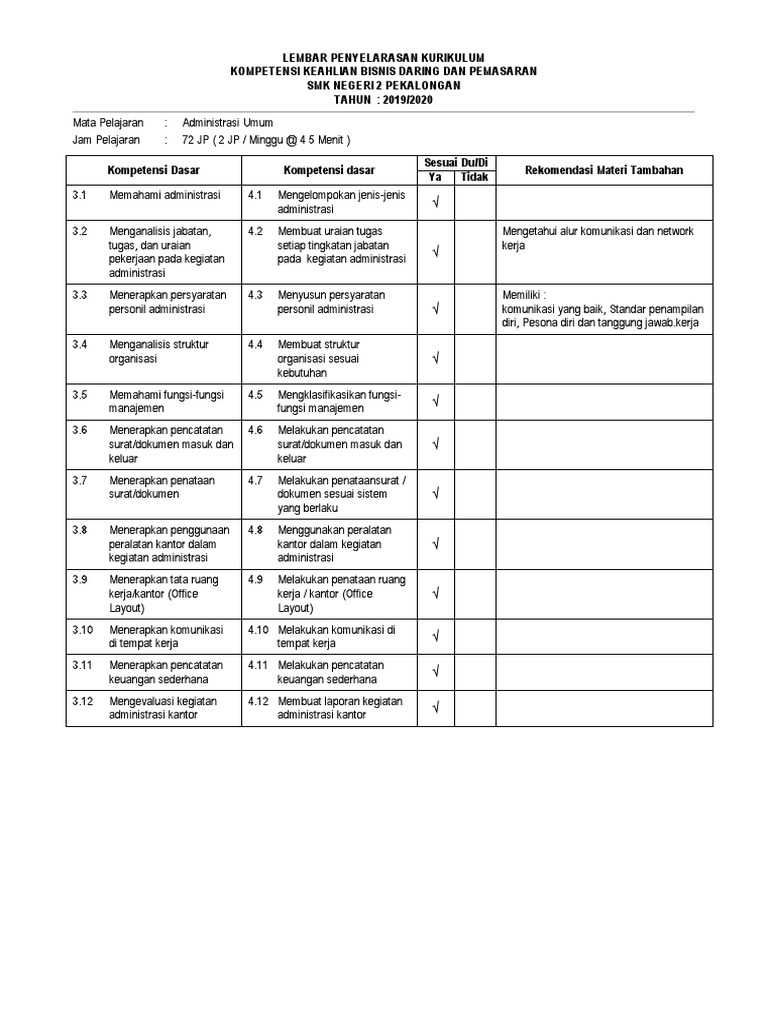 LEMBAR PENYELARASAN KURIKULUM
KOMPETENSI KEAHLIAN BISNIS DARING DAN PEMASARAN
SMK NEGERI 2 PEKALONGAN
TAHUN : 2019/2020

Mata Pelajaran : Administrasi Umum
Jam Pelajaran : 72 JP ( 2 JP / Minggu @ 4 5 Menit )

| Kompetensi Dasar | Kompetensi dasar | Sesuai Du/Di Ya | Sesuai Du/Di Tidak | Rekomendasi Materi Tambahan |
|---|---|---|---|---|
| 3.1 Memahami administrasi | 4.1 Mengelompokan jenis-jenis administrasi | √ | | |
| 3.2 Menganalisis jabatan, tugas, dan uraian pekerjaan pada kegiatan administrasi | 4.2 Membuat uraian tugas setiap tingkatan jabatan pada kegiatan administrasi | √ | | Mengetahui alur komunikasi dan network kerja |
| 3.3 Menerapkan persyaratan personil administrasi | 4.3 Menyusun persyaratan personil administrasi | √ | | Memiliki : komunikasi yang baik, Standar penampilan diri, Pesona diri dan tanggung jawab.kerja |
| 3.4 Menganalisis struktur organisasi | 4.4 Membuat struktur organisasi sesuai kebutuhan | √ | | |
| 3.5 Memahami fungsi-fungsi manajemen | 4.5 Mengklasifikasikan fungsi-fungsi manajemen | √ | | |
| 3.6 Menerapkan pencatatan surat/dokumen masuk dan keluar | 4.6 Melakukan pencatatan surat/dokumen masuk dan keluar | √ | | |
| 3.7 Menerapkan penataan surat/dokumen | 4.7 Melakukan penataansurat / dokumen sesuai sistem yang berlaku | √ | | |
| 3.8 Menerapkan penggunaan peralatan kantor dalam kegiatan administrasi | 4.8 Menggunakan peralatan kantor dalam kegiatan administrasi | √ | | |
| 3.9 Menerapkan tata ruang kerja/kantor (Office Layout) | 4.9 Melakukan penataan ruang kerja / kantor (Office Layout) | √ | | |
| 3.10 Menerapkan komunikasi di tempat kerja | 4.10 Melakukan komunikasi di tempat kerja | √ | | |
| 3.11 Menerapkan pencatatan keuangan sederhana | 4.11 Melakukan pencatatan keuangan sederhana | √ | | |
| 3.12 Mengevaluasi kegiatan administrasi kantor | 4.12 Membuat laporan kegiatan administrasi kantor | √ | | |